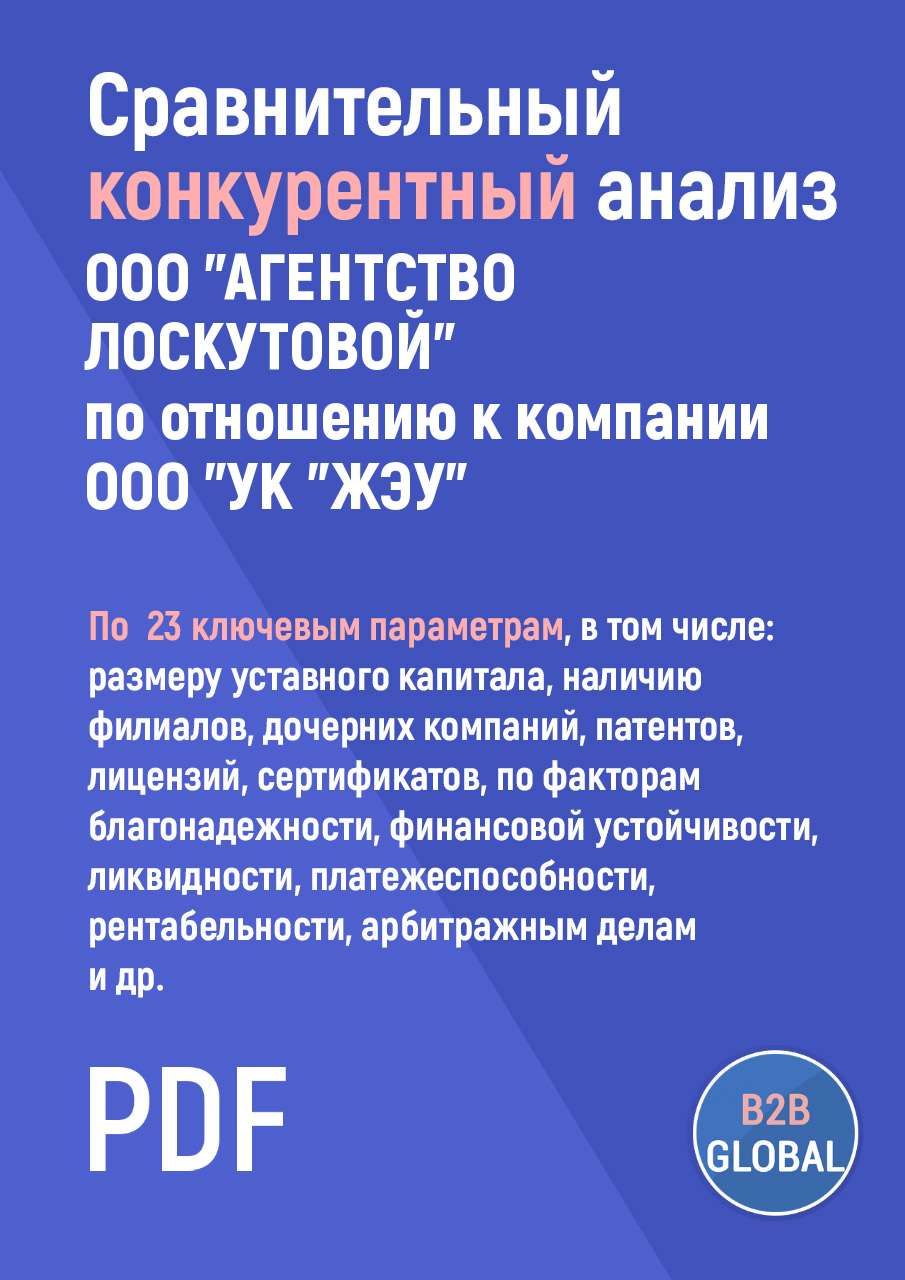 Сравнительный конкурентный анализ ООО "АГЕНТСТВО ЛОСКУТОВОЙ" по отношению к компании ООО "УК "ЖЭУ"

По 23 ключевым параметрам, в том числе: размеру уставного капитала, наличию филиалов, дочерних компаний, патентов, лицензий, сертификатов, по факторам благонадежности, финансовой устойчивости, ликвидности, платежеспособности, рентабельности, арбитражным делам и др.

PDF

B2B GLOBAL